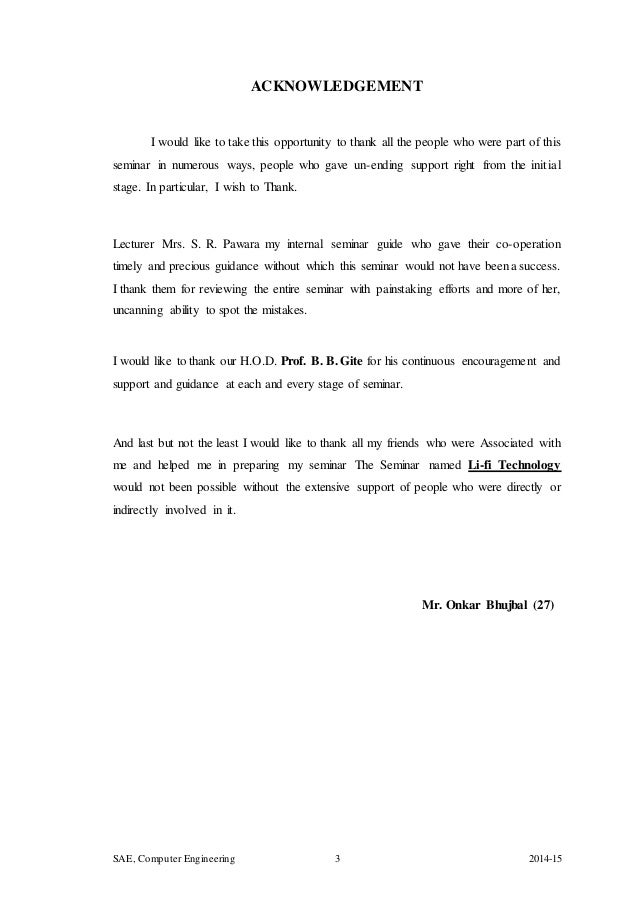 ACKNOWLEDGEMENT

I would like to take this opportunity to thank all the people who were part of this seminar in numerous ways, people who gave un-ending support right from the initial stage. In particular, I wish to Thank.

Lecturer Mrs. S. R. Pawara my internal seminar guide who gave their co-operation timely and precious guidance without which this seminar would not have been a success. I thank them for reviewing the entire seminar with painstaking efforts and more of her, uncanning ability to spot the mistakes.

I would like to thank our H.O.D. Prof. B. B. Gite for his continuous encouragement and support and guidance at each and every stage of seminar.

And last but not the least I would like to thank all my friends who were Associated with me and helped me in preparing my seminar The Seminar named Li-fi Technology would not been possible without the extensive support of people who were directly or indirectly involved in it.

Mr. Onkar Bhujbal (27)

SAE, Computer Engineering 3 2014-15